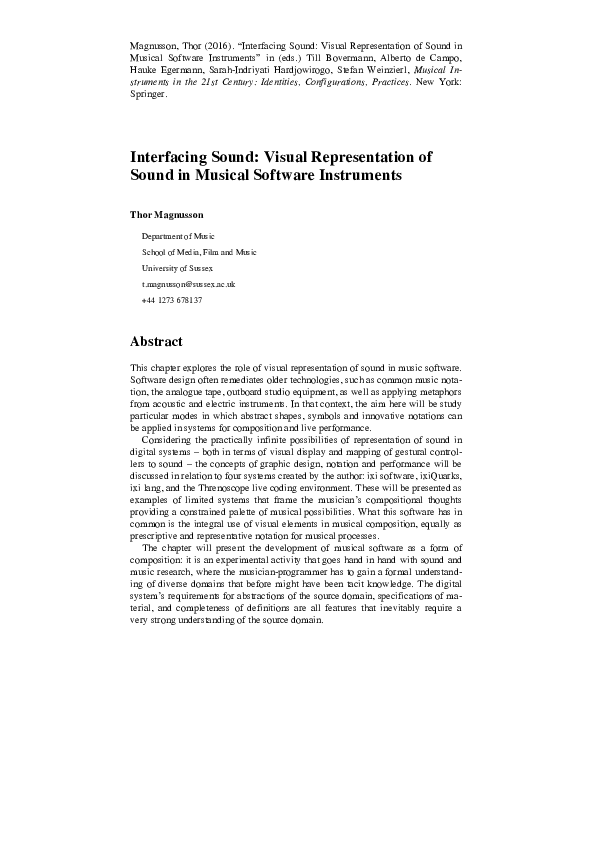 Magnusson, Thor (2016). "Interfacing Sound: Visual Representation of Sound in Musical Software Instruments" in (eds.) Till Bovermann, Alberto de Campo, Hauke Egermann, Sarah-Indriyati Hardjowirogo, Stefan Weinzierl, Musical Instruments in the 21st Century: Identities, Configurations, Practices. New York: Springer.

Interfacing Sound: Visual Representation of Sound in Musical Software Instruments

Thor Magnusson

Department of Music

School of Media, Film and Music

University of Sussex

t.magnusson@sussex.ac.uk

+44 1273 678137

Abstract

This chapter explores the role of visual representation of sound in music software. Software design often remediates older technologies, such as common music notation, the analogue tape, outboard studio equipment, as well as applying metaphors from acoustic and electric instruments. In that context, the aim here will be study particular modes in which abstract shapes, symbols and innovative notations can be applied in systems for composition and live performance.

Considering the practically infinite possibilities of representation of sound in digital systems – both in terms of visual display and mapping of gestural controllers to sound – the concepts of graphic design, notation and performance will be discussed in relation to four systems created by the author: ixi software, ixiQuarks, ixi lang, and the Threnoscope live coding environment. These will be presented as examples of limited systems that frame the musician's compositional thoughts providing a constrained palette of musical possibilities. What this software has in common is the integral use of visual elements in musical composition, equally as prescriptive and representative notation for musical processes.

The chapter will present the development of musical software as a form of composition: it is an experimental activity that goes hand in hand with sound and music research, where the musician-programmer has to gain a formal understanding of diverse domains that before might have been tacit knowledge. The digital system's requirements for abstractions of the source domain, specifications of material, and completeness of definitions are all features that inevitably require a very strong understanding of the source domain.